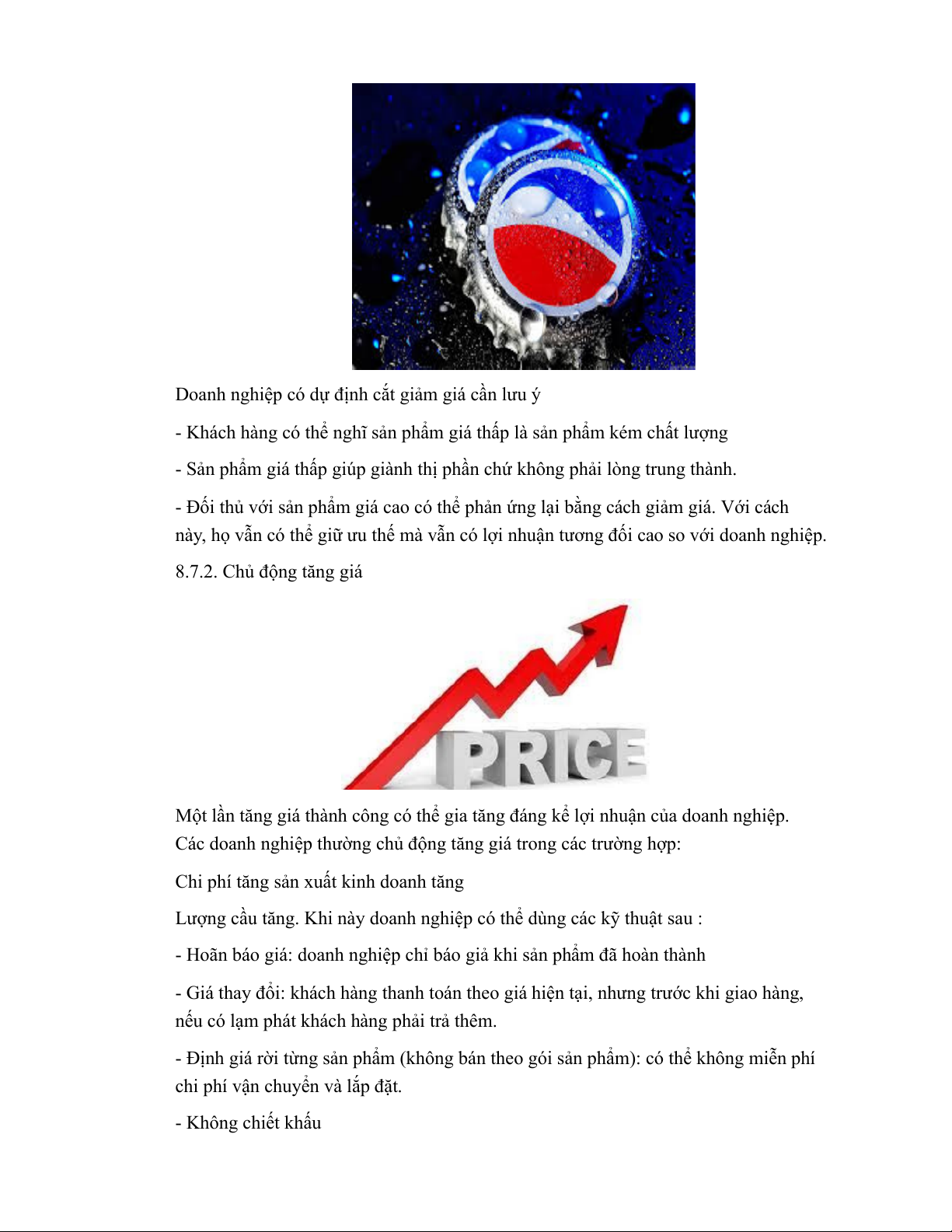 Doanh nghiệp có dự định cắt giảm giá cần lưu ý

- Khách hàng có thể nghĩ sản phẩm giá thấp là sản phẩm kém chất lượng

- Sản phẩm giá thấp giúp giành thị phần chứ không phải lòng trung thành.

- Đối thủ với sản phẩm giá cao có thể phản ứng lại bằng cách giảm giá. Với cách này, họ vẫn có thể giữ ưu thế mà vẫn có lợi nhuận tương đối cao so với doanh nghiệp.

8.7.2. Chủ động tăng giá

PRICE

Một lần tăng giá thành công có thể gia tăng đáng kể lợi nhuận của doanh nghiệp. Các doanh nghiệp thường chủ động tăng giá trong các trường hợp:

Chi phí tăng sản xuất kinh doanh tăng

Lượng cầu tăng. Khi này doanh nghiệp có thể dùng các kỹ thuật sau :

- Hoãn báo giá: doanh nghiệp chỉ báo giá khi sản phẩm đã hoàn thành

- Giá thay đổi: khách hàng thanh toán theo giá hiện tại, nhưng trước khi giao hàng, nếu có lạm phát khách hàng phải trả thêm.

- Định giá rời từng sản phẩm (không bán theo gói sản phẩm): có thể không miễn phí chi phí vận chuyển và lắp đặt.

- Không chiết khấu